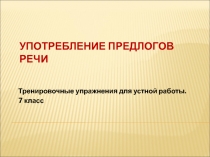 УПОТРЕБЛЕНИЕ ПРЕДЛОГОВ РЕЧИ

Тренировочные упражнения для устной работы. 7 класс